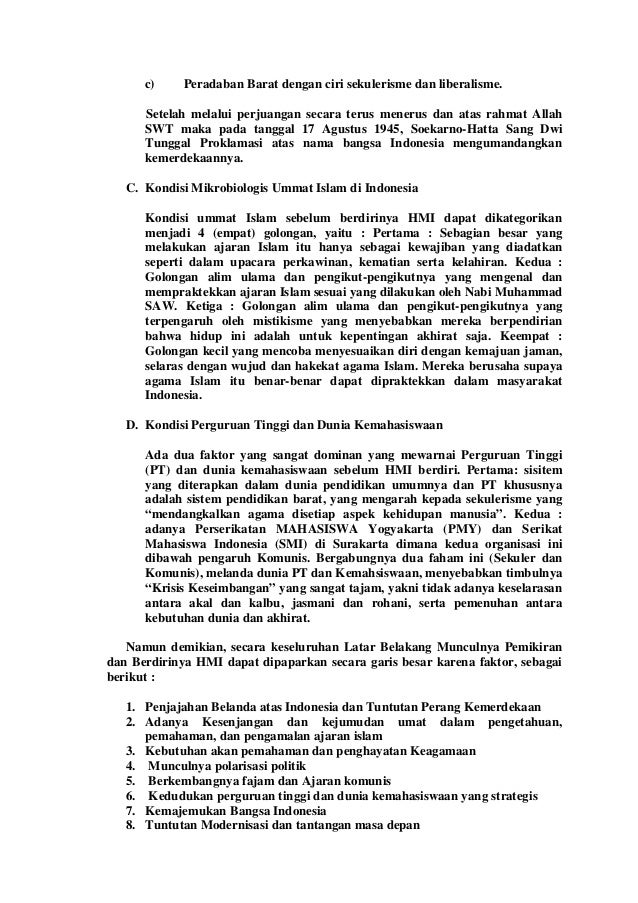 c) Peradaban Barat dengan ciri sekulerisme dan liberalisme.

Setelah melalui perjuangan secara terus menerus dan atas rahmat Allah SWT maka pada tanggal 17 Agustus 1945, Soekarno-Hatta Sang Dwi Tunggal Proklamasi atas nama bangsa Indonesia mengumandangkan kemerdekaannya.

C. Kondisi Mikrobiologis Ummat Islam di Indonesia

Kondisi ummat Islam sebelum berdirinya HMI dapat dikategorikan menjadi 4 (empat) golongan, yaitu : Pertama : Sebagian besar yang melakukan ajaran Islam itu hanya sebagai kewajiban yang diadatkan seperti dalam upacara perkawinan, kematian serta kelahiran. Kedua : Golongan alim ulama dan pengikut-pengikutnya yang mengenal dan mempraktekkan ajaran Islam sesuai yang dilakukan oleh Nabi Muhammad SAW. Ketiga : Golongan alim ulama dan pengikut-pengikutnya yang terpengaruh oleh mistikisme yang menyebabkan mereka berpendirian bahwa hidup ini adalah untuk kepentingan akhirat saja. Keempat : Golongan kecil yang mencoba menyesuaikan diri dengan kemajuan jaman, selaras dengan wujud dan hakekat agama Islam. Mereka berusaha supaya agama Islam itu benar-benar dapat dipraktekkan dalam masyarakat Indonesia.

D. Kondisi Perguruan Tinggi dan Dunia Kemahasiswaan

Ada dua faktor yang sangat dominan yang mewarnai Perguruan Tinggi (PT) dan dunia kemahasiswaan sebelum HMI berdiri. Pertama: sisitem yang diterapkan dalam dunia pendidikan umumnya dan PT khususnya adalah sistem pendidikan barat, yang mengarah kepada sekulerisme yang "mendangkalkan agama disetiap aspek kehidupan manusia". Kedua : adanya Perserikatan MAHASISWA Yogyakarta (PMY) dan Serikat Mahasiswa Indonesia (SMI) di Surakarta dimana kedua organisasi ini dibawah pengaruh Komunis. Bergabungnya dua faham ini (Sekuler dan Komunis), melanda dunia PT dan Kemahsiswaan, menyebabkan timbulnya "Krisis Keseimbangan" yang sangat tajam, yakni tidak adanya keselarasan antara akal dan kalbu, jasmani dan rohani, serta pemenuhan antara kebutuhan dunia dan akhirat.

Namun demikian, secara keseluruhan Latar Belakang Munculnya Pemikiran dan Berdirinya HMI dapat dipaparkan secara garis besar karena faktor, sebagai berikut :

1. Penjajahan Belanda atas Indonesia dan Tuntutan Perang Kemerdekaan
2. Adanya Kesenjangan dan kejumudan umat dalam pengetahuan, pemahaman, dan pengamalan ajaran islam
3. Kebutuhan akan pemahaman dan penghayatan Keagamaan
4. Munculnya polarisasi politik
5. Berkembangnya fajam dan Ajaran komunis
6. Kedudukan perguruan tinggi dan dunia kemahasiswaan yang strategis
7. Kemajemukan Bangsa Indonesia
8. Tuntutan Modernisasi dan tantangan masa depan